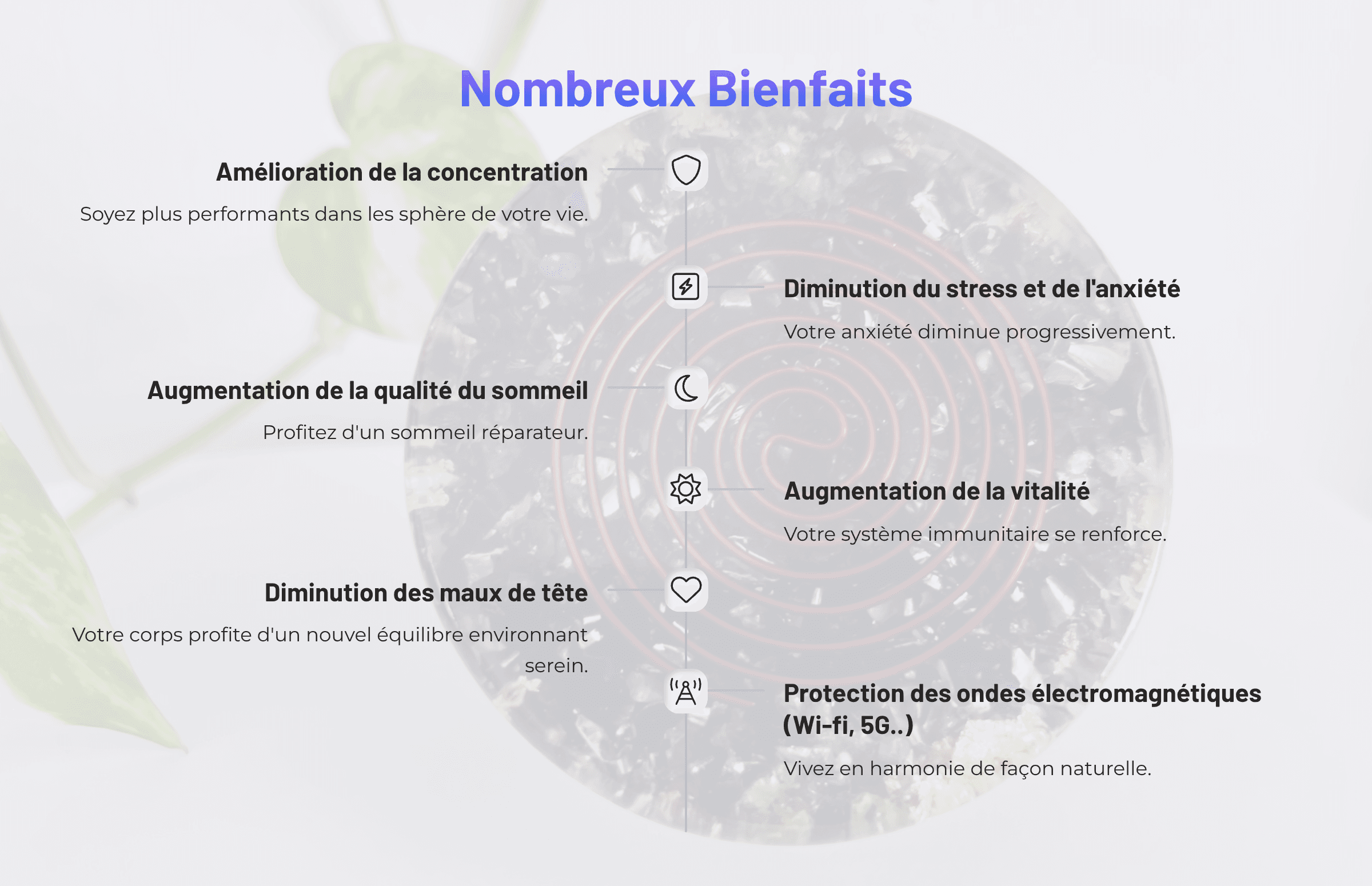 Nombreux Bienfaits

Amélioration de la concentration

Soyez plus performants dans les sphère de votre vie.

Diminution du stress et de l'anxiété

Votre anxiété diminue progressivement.

Augmentation de la qualité du sommeil

Profitez d'un sommeil réparateur.

Augmentation de la vitalité

Votre système immunitaire se renforce.

Diminution des maux de tête

Votre corps profite d'un nouvel équilibre environnant serein.

Protection des ondes électromagnétiques (Wi-fi, 5G..)

Vivez en harmonie de façon naturelle.